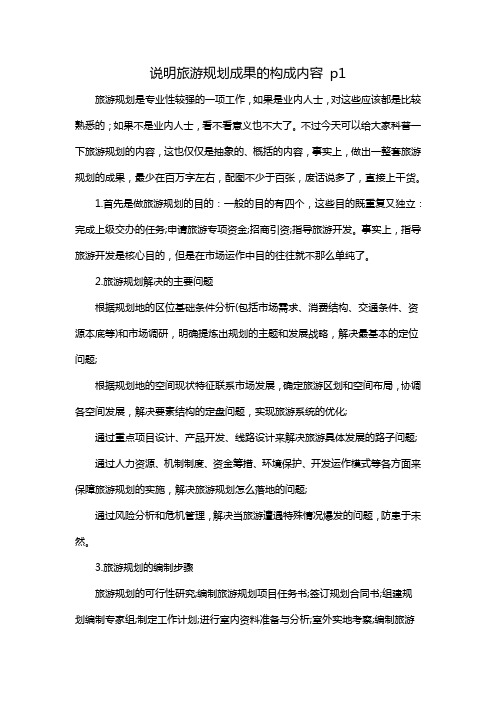 说明旅游规划成果的构成内容 p1

旅游规划是专业性较强的一项工作，如果是业内人士，对这些应该都是比较熟悉的；如果不是业内人士，看不看意义也不大了。不过今天可以给大家科普一下旅游规划的内容，这也仅仅是抽象的、概括的内容，事实上，做出一整套旅游规划的成果，最少在百万字左右，配图不少于百张，废话说多了，直接上干货。

1.首先是做旅游规划的目的：一般的目的有四个，这些目的既重复又独立：完成上级交办的任务;申请旅游专项资金;招商引资;指导旅游开发。事实上，指导旅游开发是核心目的，但是在市场运作中目的往往就不那么单纯了。

2.旅游规划解决的主要问题

根据规划地的区位基础条件分析(包括市场需求、消费结构、交通条件、资源本底等)和市场调研，明确提炼出规划的主题和发展战略，解决最基本的定位问题;

根据规划地的空间现状特征联系市场发展，确定旅游区划和空间布局，协调各空间发展，解决要素结构的定盘问题，实现旅游系统的优化;

通过重点项目设计、产品开发、线路设计来解决旅游具体发展的路子问题;

通过人力资源、机制制度、资金筹措、环境保护、开发运作模式等各方面来保障旅游规划的实施，解决旅游规划怎么落地的问题;

通过风险分析和危机管理，解决当旅游遭遇特殊情况爆发的问题，防患于未然。

3.旅游规划的编制步骤

旅游规划的可行性研究;编制旅游规划项目任务书;签订规划合同书;组建规划编制专家组;制定工作计划;进行室内资料准备与分析;室外实地考察;编制旅游